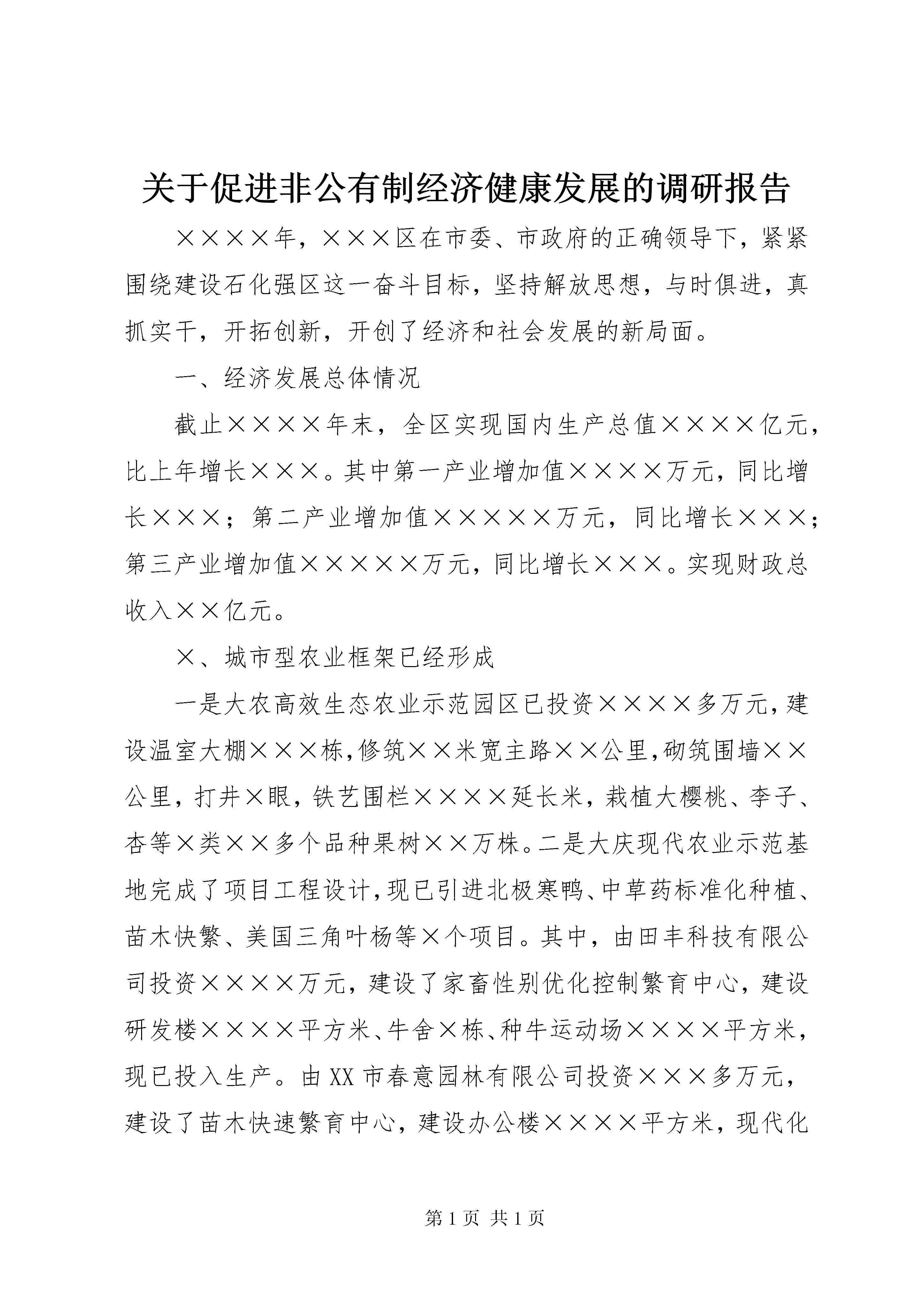 关于促进非公有制经济健康发展的调研报告

××××年，×××区在市委、市政府的正确领导下，紧紧围绕建设石化强区这一奋斗目标，坚持解放思想，与时俱进，真抓实干，开拓创新，开创了经济和社会发展的新局面。

一、经济发展总体情况

截止××××年末，全区实现国内生产总值××××亿元，比上年增长×××。其中第一产业增加值××××万元，同比增长×××；第二产业增加值×××××万元，同比增长×××；第三产业增加值×××××万元，同比增长×××。实现财政总收入××亿元。

×、城市型农业框架已经形成

一是大农高效生态农业示范园区已投资××××多万元，建设温室大棚×××栋，修筑××米宽主路××公里，砌筑围墙××公里，打井×眼，铁艺围栏××××延长米，栽植大樱桃、李子、杏等×类××多个品种果树××万株。二是大庆现代农业示范基地完成了项目工程设计，现已引进北极寒鸭、中草药标准化种植、苗木快繁、美国三角叶杨等×个项目。其中，由田丰科技有限公司投资××××万元，建设了家畜性别优化控制繁育中心，建设研发楼××××平方米、牛舍×栋、种牛运动场××××平方米，现已投入生产。由XX市春意园林有限公司投资×××多万元，建设了苗木快速繁育中心，建设办公楼××××平方米，现代化

第1页 共1页